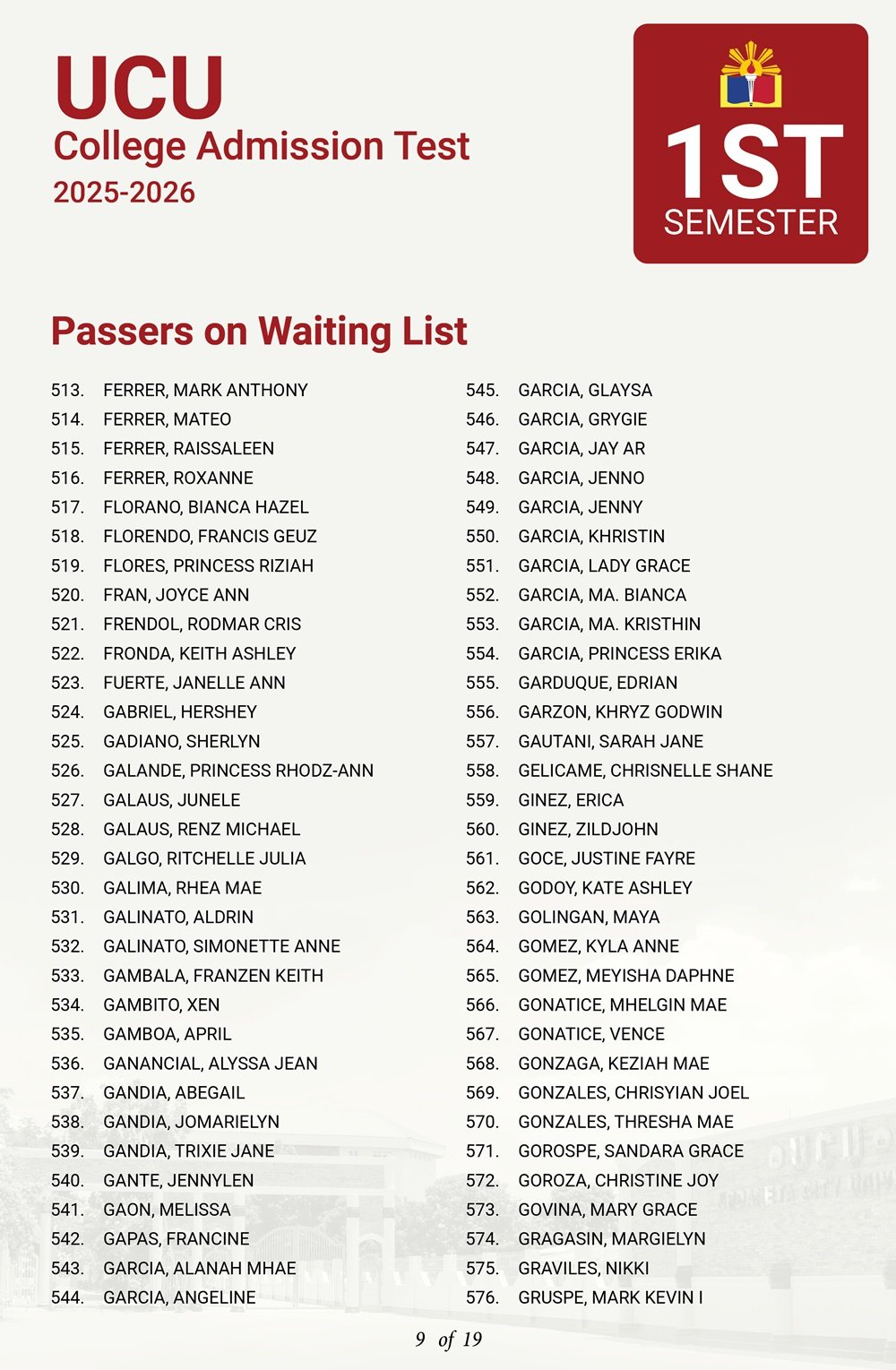 UCU
College Admission Test
2025-2026

1ST
SEMESTER

Passers on Waiting List

513. FERRER, MARK ANTHONY
514. FERRER, MATEO
515. FERRER, RAISSALEEN
516. FERRER, ROXANNE
517. FLORANO, BIANCA HAZEL
518. FLORENDO, FRANCIS GEUZ
519. FLORES, PRINCESS RIZIAH
520. FRAN, JOYCE ANN
521. FRENDOL, RODMAR CRIS
522. FRONDA, KEITH ASHLEY
523. FUERTE, JANELLE ANN
524. GABRIEL, HERSHEY
525. GADIANO, SHERLYN
526. GALANDE, PRINCESS RHODZ-ANN
527. GALAUS, JUNELE
528. GALAUS, RENZ MICHAEL
529. GALGO, RITCHELLE JULIA
530. GALIMA, RHEA MAE
531. GALINATO, ALDRIN
532. GALINATO, SIMONETTE ANNE
533. GAMBALA, FRANZEN KEITH
534. GAMBITO, XEN
535. GAMBOA, APRIL
536. GANANCIAL, ALYSSA JEAN
537. GANDIA, ABEGAIL
538. GANDIA, JOMARIELYN
539. GANDIA, TRIXIE JANE
540. GANTE, JENNYLEN
541. GAON, MELISSA
542. GAPAS, FRANCINE
543. GARCIA, ALANAH MHAE
544. GARCIA, ANGELINE

545. GARCIA, GLAYSA
546. GARCIA, GRYGIE
547. GARCIA, JAY AR
548. GARCIA, JENNO
549. GARCIA, JENNY
550. GARCIA, KHRISTIN
551. GARCIA, LADY GRACE
552. GARCIA, MA. BIANCA
553. GARCIA, MA. KRISTHIN
554. GARCIA, PRINCESS ERIKA
555. GARDUQUE, EDRIAN
556. GARZON, KHRYZ GODWIN
557. GAUTANI, SARAH JANE
558. GELICAME, CHRISNELLE SHANE
559. GINEZ, ERICA
560. GINEZ, ZILDJOHN
561. GOCE, JUSTINE FAYRE
562. GODOY, KATE ASHLEY
563. GOLINGAN, MAYA
564. GOMEZ, KYLA ANNE
565. GOMEZ, MEYISHA DAPHNE
566. GONATICE, MHELGIN MAE
567. GONATICE, VENCE
568. GONZAGA, KEZIAH MAE
569. GONZALES, CHRISYIAN JOEL
570. GONZALES, THRESHA MAE
571. GOROSPE, SANDARA GRACE
572. GOROZA, CHRISTINE JOY
573. GOVINA, MARY GRACE
574. GRAGASIN, MARGIELYN
575. GRAVILES, NIKKI
576. GRUSPE, MARK KEVIN I

9 of 19